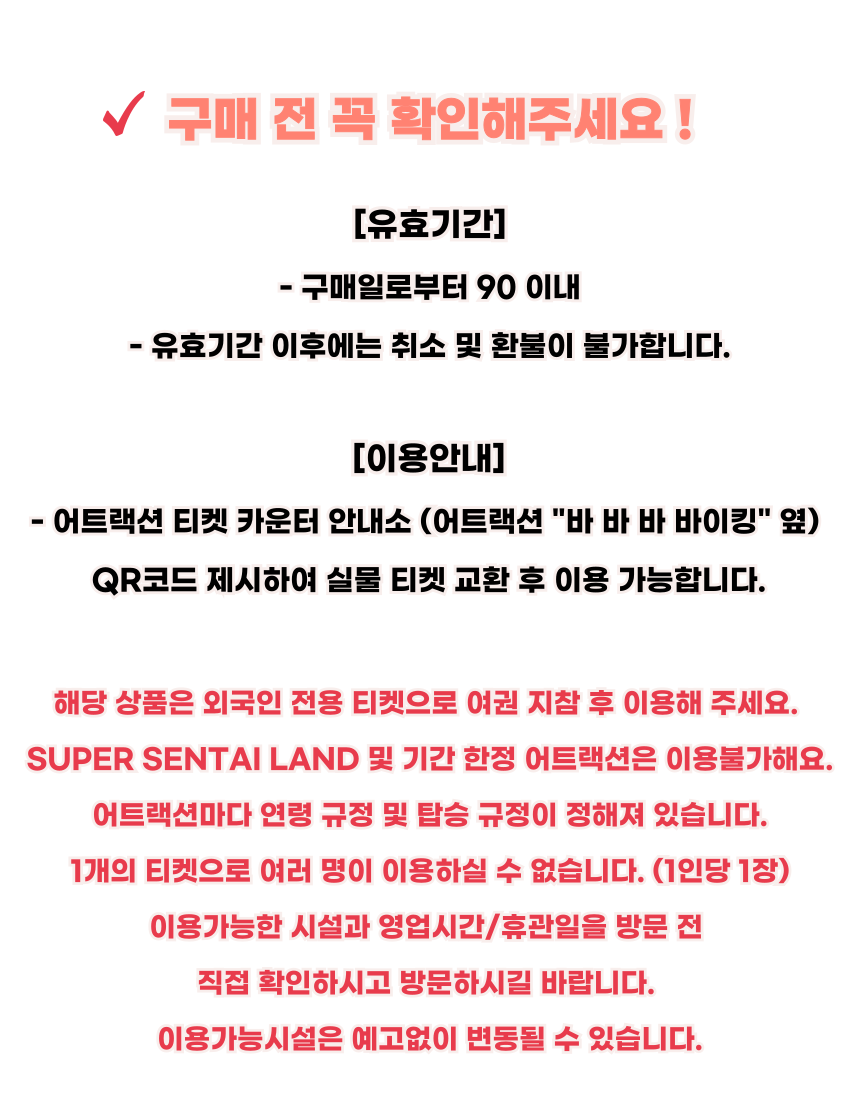 ✓ 구매 전 꼭 확인해주세요 !

[유효기간]

- 구매일로부터 90 이내

- 유효기간 이후에는 취소 및 환불이 불가합니다.

[이용안내]

- 어트랙션 티켓 카운터 안내소 (어트랙션 "바 바 바 바이킹" 옆)

QR코드 제시하여 실물 티켓 교환 후 이용 가능합니다.

해당 상품은 외국인 전용 티켓으로 여권 지참 후 이용해 주세요.

SUPER SENTAI LAND 및 기간 한정 어트랙션은 이용불가해요.

어트랙션마다 연령 규정 및 탑승 규정이 정해져 있습니다.

1개의 티켓으로 여러 명이 이용하실 수 없습니다. (1인당 1장)

이용가능한 시설과 영업시간/휴관일을 방문 전

직접 확인하시고 방문하시길 바랍니다.

이용가능시설은 예고없이 변동될 수 있습니다.